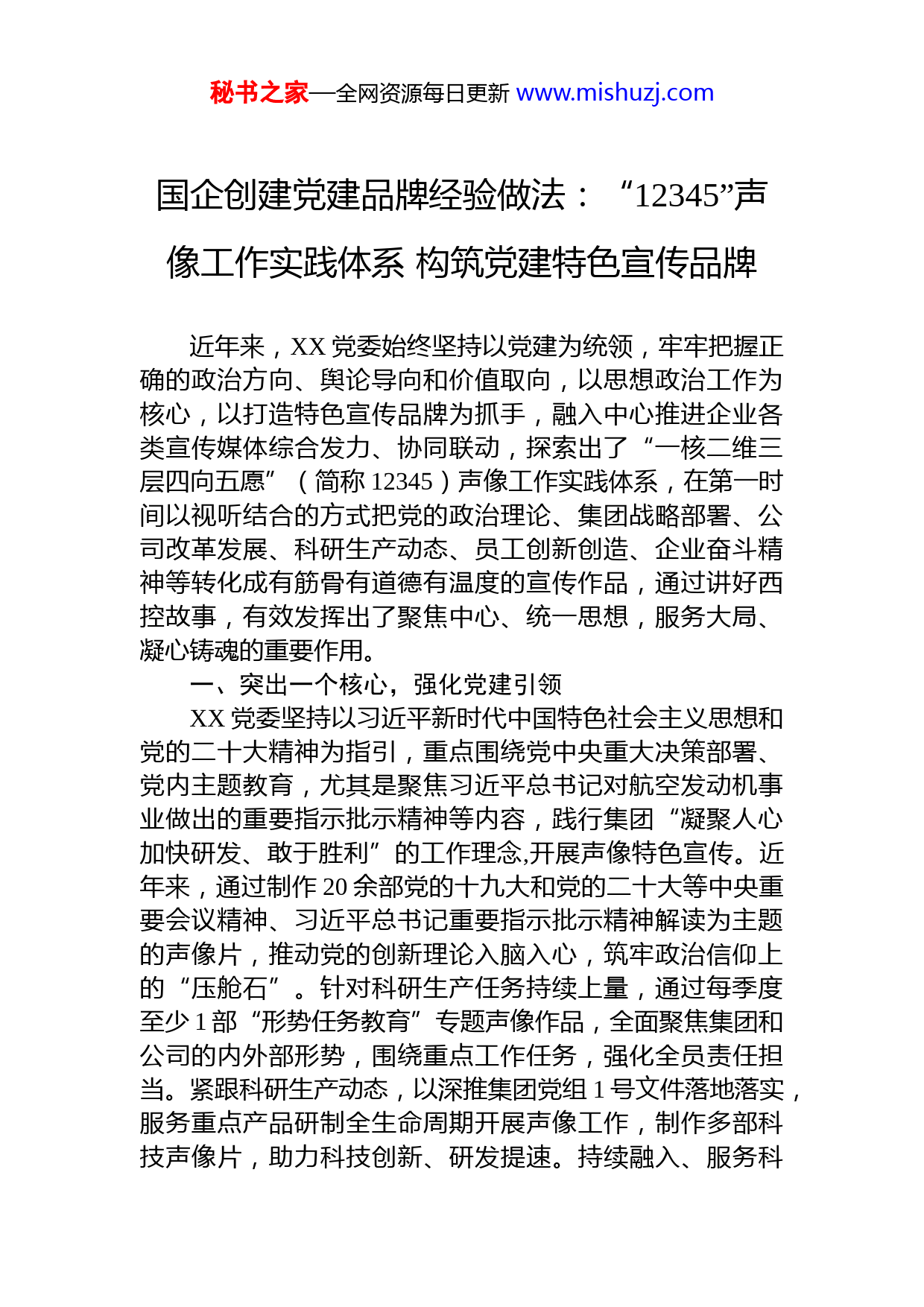 秘书之家—全网资源每日更新 www.mishuzj.com

国企创建党建品牌经验做法：“12345”声像工作实践体系 构筑党建特色宣传品牌

近年来，XX 党委始终坚持以党建为统领，牢牢把握正确的政治方向、舆论导向和价值取向，以思想政治工作为核心，以打造特色宣传品牌为抓手，融入中心推进企业各类宣传媒体综合发力、协同联动，探索出了“一核二维三层四向五愿”（简称 12345）声像工作实践体系，在第一时间以视听结合的方式把党的政治理论、集团战略部署、公司改革发展、科研生产动态、员工创新创造、企业奋斗精神等转化成有筋骨有道德有温度的宣传作品，通过讲好西控故事，有效发挥出了聚焦中心、统一思想，服务大局、凝心铸魂的重要作用。

一、突出一个核心，强化党建引领

XX 党委坚持以习近平新时代中国特色社会主义思想和党的二十大精神为指引，重点围绕党中央重大决策部署、党内主题教育，尤其是聚焦习近平总书记对航空发动机事业做出的重要指示批示精神等内容，践行集团“凝聚人心加快研发、敢于胜利”的工作理念,开展声像特色宣传。近年来，通过制作 20 余部党的十九大和党的二十大等中央重要会议精神、习近平总书记重要指示批示精神解读为主题的声像片，推动党的创新理论入脑入心，筑牢政治信仰上的“压舱石”。针对科研生产任务持续上量，通过每季度至少 1 部“形势任务教育”专题声像作品，全面聚焦集团和公司的内外部形势，围绕重点工作任务，强化全员责任担当。紧跟科研生产动态，以深推集团党组 1 号文件落地落实，服务重点产品研制全生命周期开展声像工作，制作多部科技声像片，助力科技创新、研发提速。持续融入、服务科